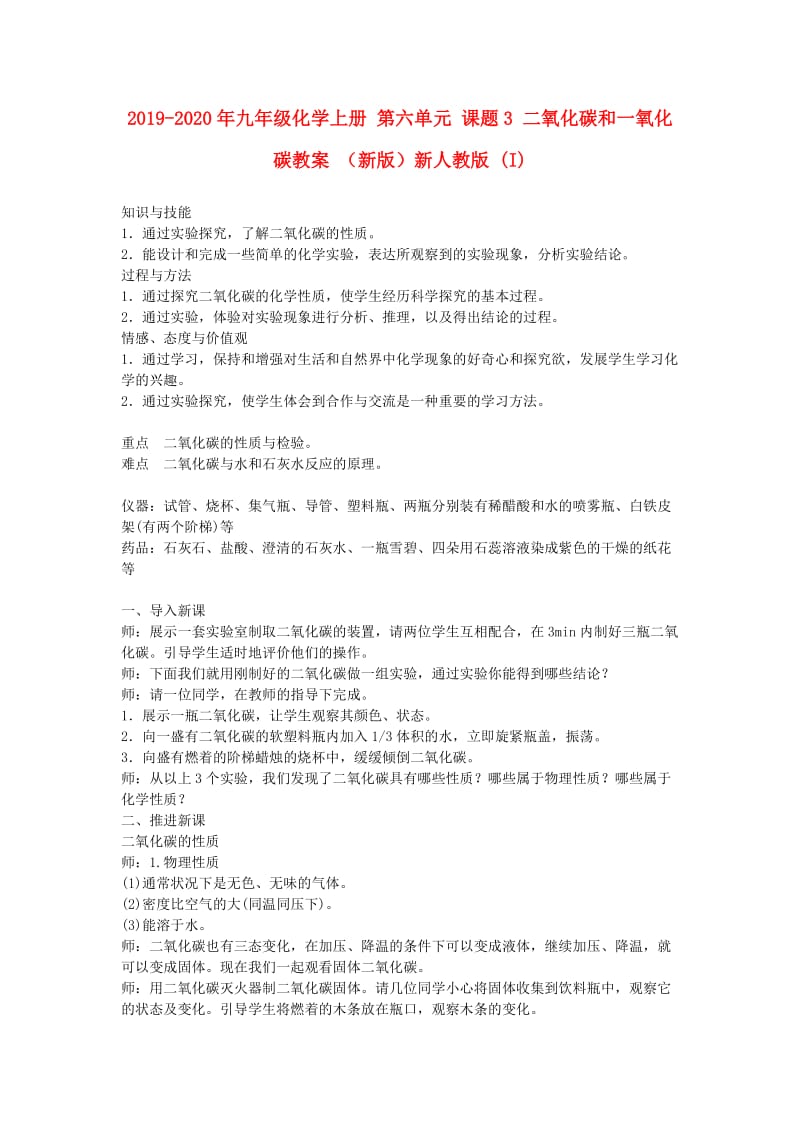 2019-2020年九年级化学上册 第六单元 课题3 二氧化碳和一氧化碳教案 （新版）新人教版 (I)

知识与技能
1．通过实验探究，了解二氧化碳的性质。
2．能设计和完成一些简单的化学实验，表达所观察到的实验现象，分析实验结论。
过程与方法
1．通过探究二氧化碳的化学性质，使学生经历科学探究的基本过程。
2．通过实验，体验对实验现象进行分析、推理，以及得出结论的过程。
情感、态度与价值观
1．通过学习，保持和增强对生活和自然界中化学现象的好奇心和探究欲，发展学生学习化学的兴趣。
2．通过实验探究，使学生体会到合作与交流是一种重要的学习方法。

重点　二氧化碳的性质与检验。
难点　二氧化碳与水和石灰水反应的原理。

仪器：试管、烧杯、集气瓶、导管、塑料瓶、两瓶分别装有稀醋酸和水的喷雾瓶、白铁皮架(有两个阶梯)等
药品：石灰石、盐酸、澄清的石灰水、一瓶雪碧、四朵用石蕊溶液染成紫色的干燥的纸花等

一、导入新课
师：展示一套实验室制取二氧化碳的装置，请两位学生互相配合，在3min内制好三瓶二氧化碳。引导学生适时地评价他们的操作。
师：下面我们就用刚制好的二氧化碳做一组实验，通过实验你能得到哪些结论？
师：请一位同学，在教师的指导下完成。
1．展示一瓶二氧化碳，让学生观察其颜色、状态。
2．向一盛有二氧化碳的软塑料瓶内加入1/3体积的水，立即旋紧瓶盖，振荡。
3．向盛有燃着的阶梯蜡烛的烧杯中，缓缓倾倒二氧化碳。
师：从以上3个实验，我们发现了二氧化碳具有哪些性质？哪些属于物理性质？哪些属于化学性质？
二、推进新课
二氧化碳的性质
师：1.物理性质
(1)通常状况下是无色、无味的气体。
(2)密度比空气的大(同温同压下)。
(3)能溶于水。
师：二氧化碳也有三态变化，在加压、降温的条件下可以变成液体，继续加压、降温，就可以变成固体。现在我们一起观看固体二氧化碳。
师：用二氧化碳灭火器制二氧化碳固体。请几位同学小心将固体收集到饮料瓶中，观察它的状态及变化。引导学生将燃着的木条放在瓶口，观察木条的变化。